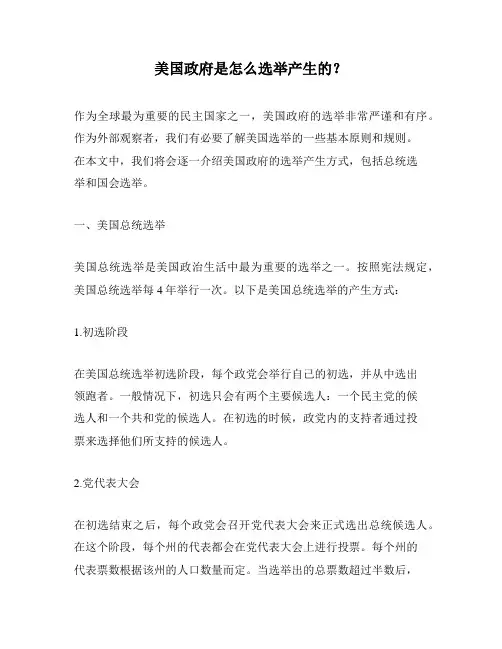 美国政府是怎么选举产生的？

作为全球最为重要的民主国家之一，美国政府的选举非常严谨和有序。作为外部观察者，我们有必要了解美国选举的一些基本原则和规则。在本文中，我们将会逐一介绍美国政府的选举产生方式，包括总统选举和国会选举。

一、美国总统选举

美国总统选举是美国政治生活中最为重要的选举之一。按照宪法规定，美国总统选举每 4 年举行一次。以下是美国总统选举的产生方式：

1.初选阶段

在美国总统选举初选阶段，每个政党会举行自己的初选，并从中选出领跑者。一般情况下，初选只会有两个主要候选人：一个民主党的候选人和一个共和党的候选人。在初选的时候，政党内的支持者通过投票来选择他们所支持的候选人。

2.党代表大会

在初选结束之后，每个政党会召开党代表大会来正式选出总统候选人。在这个阶段，每个州的代表都会在党代表大会上进行投票。每个州的代表票数根据该州的人口数量而定。当选举出的总票数超过半数后，